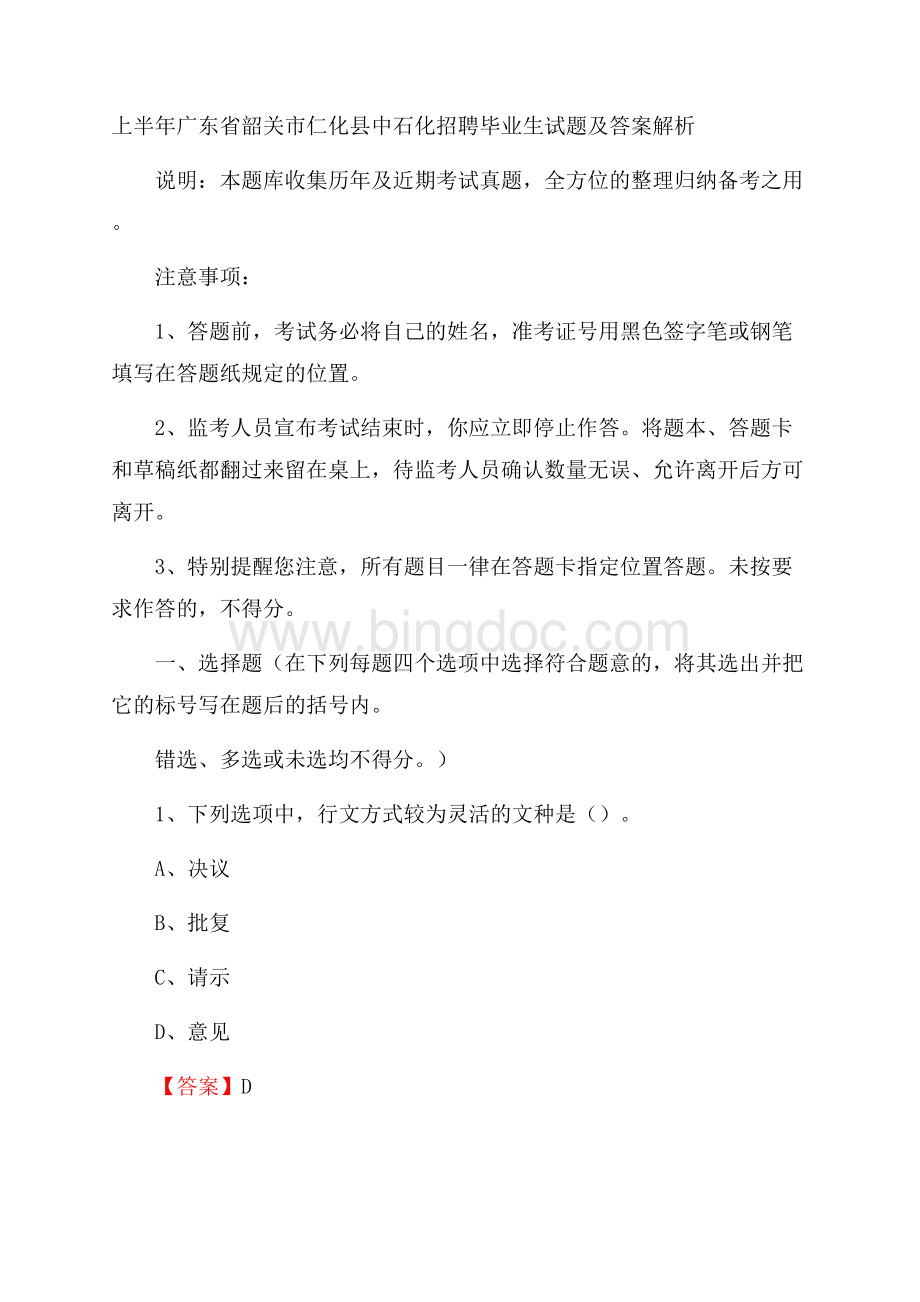 上半年广东省韶关市仁化县中石化招聘毕业生试题及答案解析

说明：本题库收集历年及近期考试真题，全方位的整理归纳备考之用。

注意事项：

1、答题前，考试务必将自己的姓名，准考证号用黑色签字笔或钢笔填写在答题纸规定的位置。

2、监考人员宣布考试结束时，你应立即停止作答。将题本、答题卡和草稿纸都翻过来留在桌上，待监考人员确认数量无误、允许离开后方可离开。

3、特别提醒您注意，所有题目一律在答题卡指定位置答题。未按要求作答的，不得分。

www.bingdoc.com

一、选择题（在下列每题四个选项中选择符合题意的，将其选出并把它的标号写在题后的括号内。

错选、多选或未选均不得分。）

1、下列选项中，行文方式较为灵活的文种是（）。

A、决议

B、批复

C、请示

D、意见

【答案】D